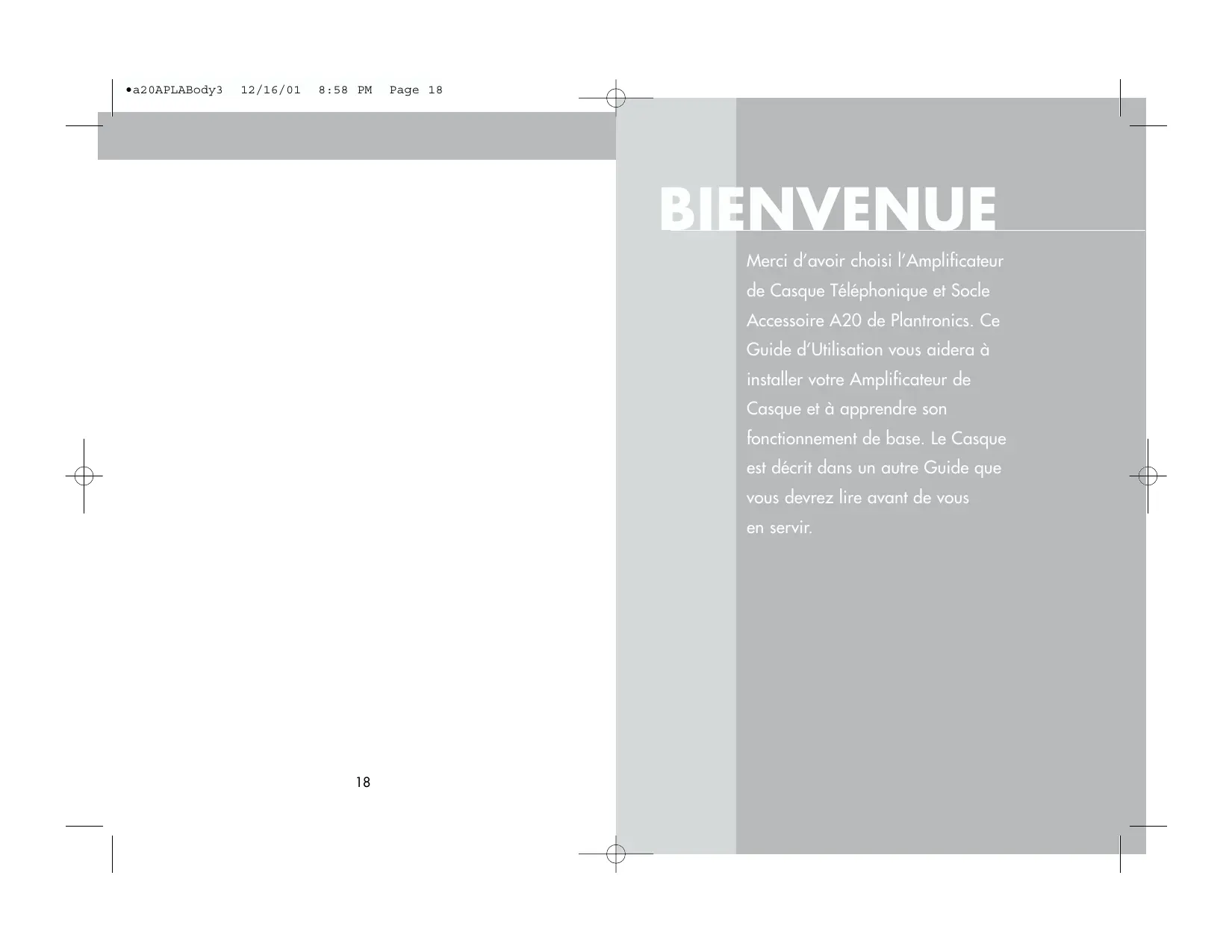 •a20APLABody3 12/16/01 8:58 PM Page 18

18

BIENVENUE

Merci d'avoir choisi l'Amplificateur de Casque Téléphonique et Socle Accessoire A20 de Plantronics. Ce Guide d'Utilisation vous aidera à installer votre Amplificateur de Casque et à apprendre son fonctionnement de base. Le Casque est décrit dans un autre Guide que vous devrez lire avant de vous en servir.